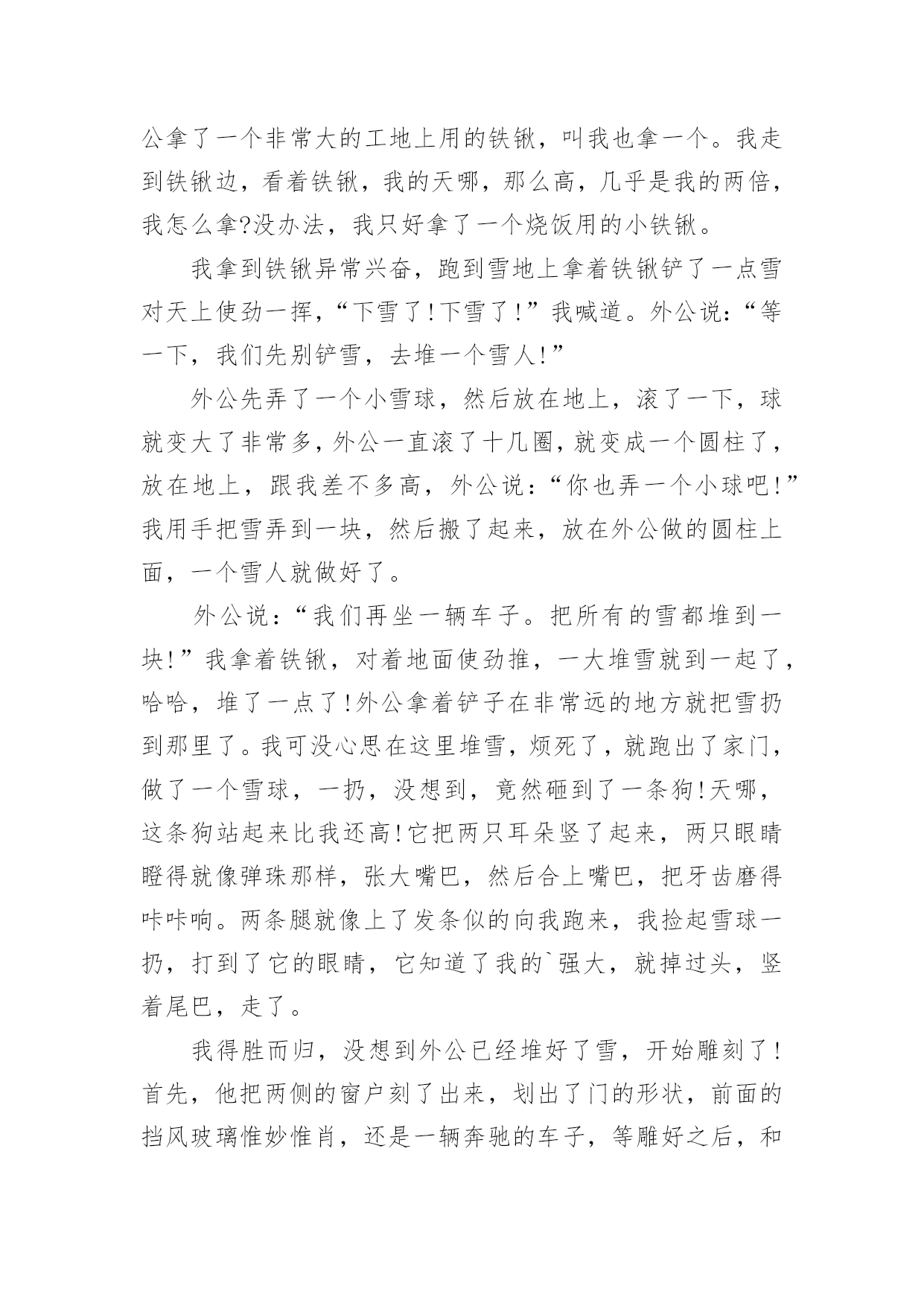 公拿了一个非常大的工地上用的铁锹，叫我也拿一个。我走到铁锹边，看着铁锹，我的天哪，那么高，几乎是我的两倍，我怎么拿?没办法，我只好拿了一个烧饭用的小铁锹。

我拿到铁锹异常兴奋，跑到雪地上拿着铁锹铲了一点雪对天上使劲一挥，“下雪了!下雪了!”我喊道。外公说:“等一下，我们先别铲雪，去堆一个雪人!”

外公先弄了一个小雪球，然后放在地上，滚了一下，球就变大了非常多，外公一直滚了十几圈，就变成一个圆柱了，放在地上，跟我差不多高，外公说：“你也弄一个小球吧!”我用手把雪弄到一块，然后搬了起来，放在外公做的圆柱上面，一个雪人就做好了。

外公说：“我们再坐一辆车子。把所有的雪都堆到一块!”我拿着铁锹，对着地面使劲推，一大堆雪就到一起了，哈哈，堆了一点了!外公拿着铲子在非常远的地方就把雪扔到那里了。我可没心思在这里堆雪，烦死了，就跑出了家门，做了一个雪球，一扔，没想到，竟然砸到了一条狗!天哪，这条狗站起来比我还高!它把两只耳朵竖了起来，两只眼睛瞪得就像弹珠那样，张大嘴巴，然后合上嘴巴，把牙齿磨得咔咔响。两条腿就像上了发条似的向我跑来，我捡起雪球一扔，打到了它的眼睛，它知道了我的`强大，就掉过头，竖着尾巴，走了。

我得胜而归，没想到外公已经堆好了雪，开始雕刻了!首先，他把两侧的窗户刻了出来，划出了门的形状，前面的挡风玻璃惟妙惟肖，还是一辆奔驰的车子，等雕好之后，和